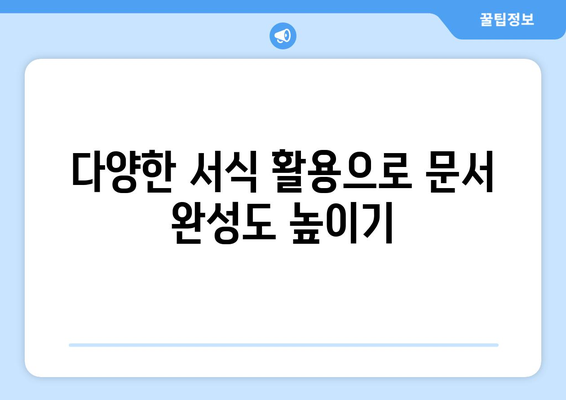 꿀팁정보

다양한 서식 활용으로 문서 완성도 높이기